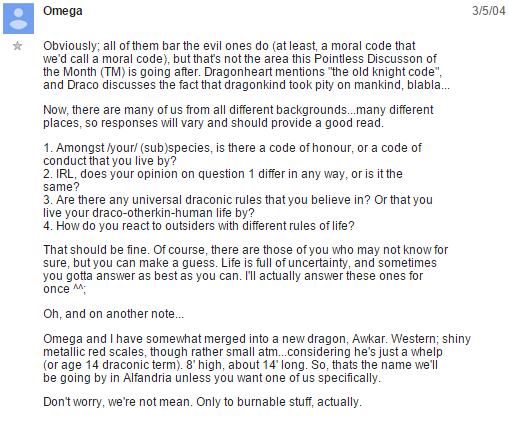 Omega

3/5/04

Obviously; all of them bar the evil ones do (at least, a moral code that we'd call a moral code), but that's not the area this Pointless Discusson of the Month (TM) is going after. Dragonheart mentions "the old knight code", and Draco discusses the fact that dragonkind took pity on mankind, blabla...

Now, there are many of us from all different backgrounds...many different places, so responses will vary and should provide a good read.

1. Amongst /your/ (sub)species, is there a code of honour, or a code of conduct that you live by?
2. IRL, does your opinion on question 1 differ in any way, or is it the same?
3. Are there any universal draconic rules that you believe in? Or that you live your draco-otherkin-human life by?
4. How do you react to outsiders with different rules of life?

That should be fine. Of course, there are those of you who may not know for sure, but you can make a guess. Life is full of uncertainty, and sometimes you gotta answer as best as you can. I'll actually answer these ones for once ^^;

Oh, and on another note...

Omega and I have somewhat merged into a new dragon, Awkar. Western; shiny metallic red scales, though rather small atm...considering he's just a whelp (or age 14 draconic term). 8' high, about 14' long. So, thats the name we'll be going by in Alfandria unless you want one of us specifically.

Don't worry, we're not mean. Only to burnable stuff, actually.